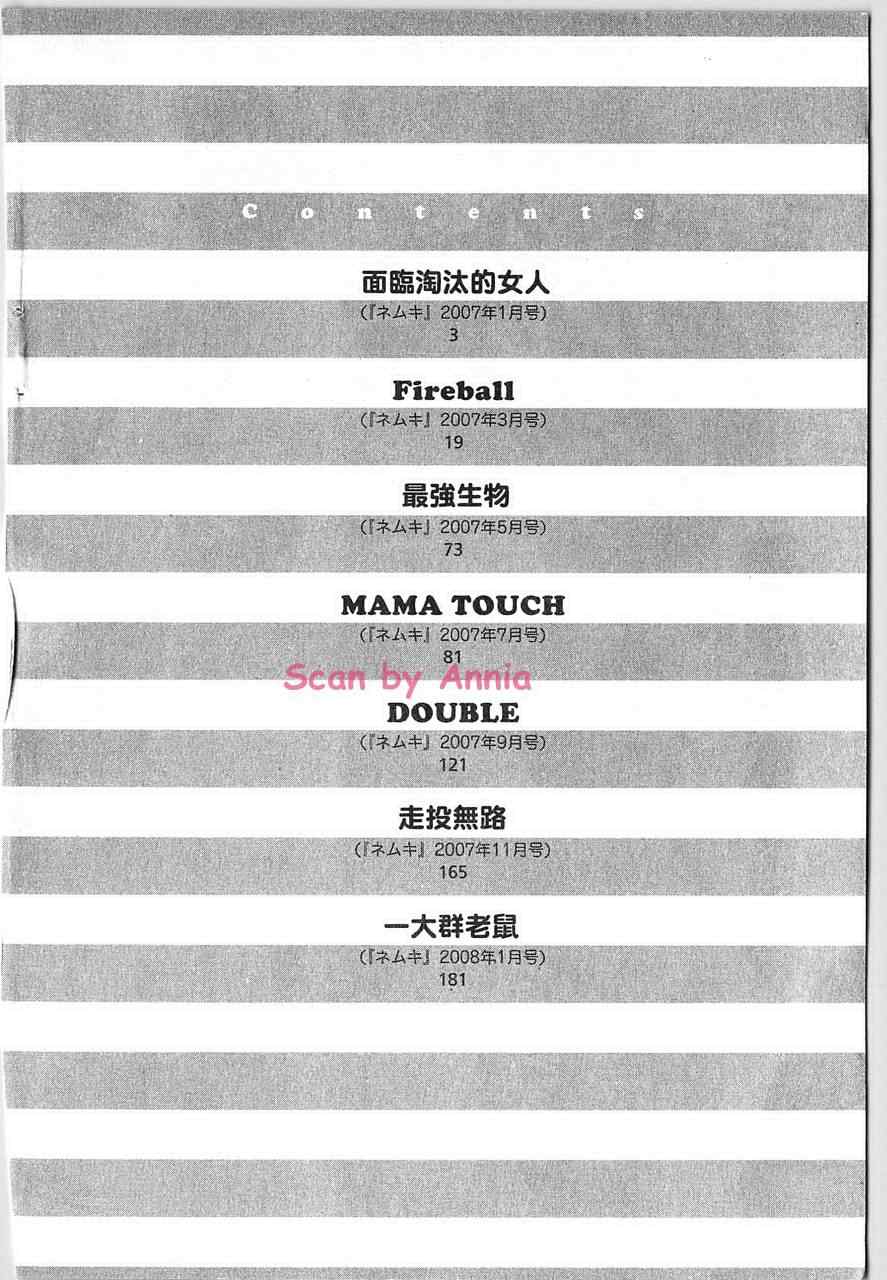 Contents

面臨淘汰的女人
(『ネムキ』2007年1月号)
3

Fireball
(『ネムキ』2007年3月号)
19

最強生物
(『ネムキ』2007年5月号)
73

MAMA TOUCH
(『ネムキ』2007年7月号)
81

DOUBLE
(『ネムキ』2007年9月号)
121

走投無路
(『ネムキ』2007年11月号)
165

一大群老鼠
(『ネムキ』2008年1月号)
181

Scan by Annia